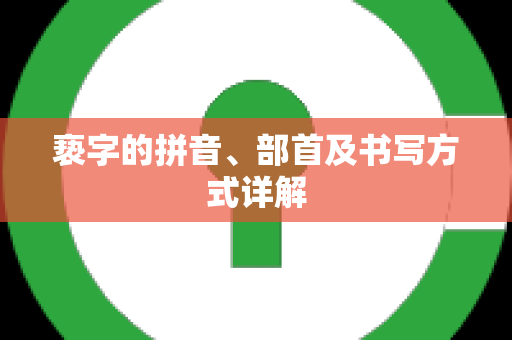 亵字的拼音、部首及书写方式详解